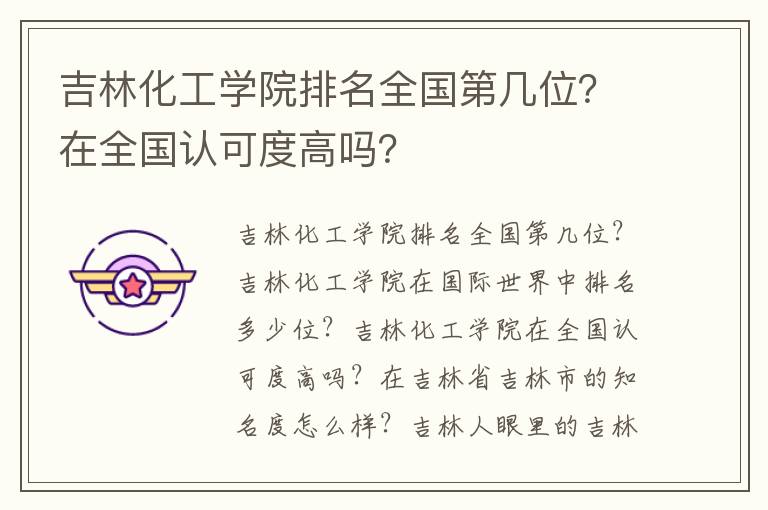 吉林化工学院排名全国第几位？在全国认可度高吗？

吉林化工学院排名全国第几位？吉林化工学院在国际世界中排名多少位？吉林化工学院在全国认可度高吗？在吉林省吉林市的知名度怎么样？吉林人眼里的吉林